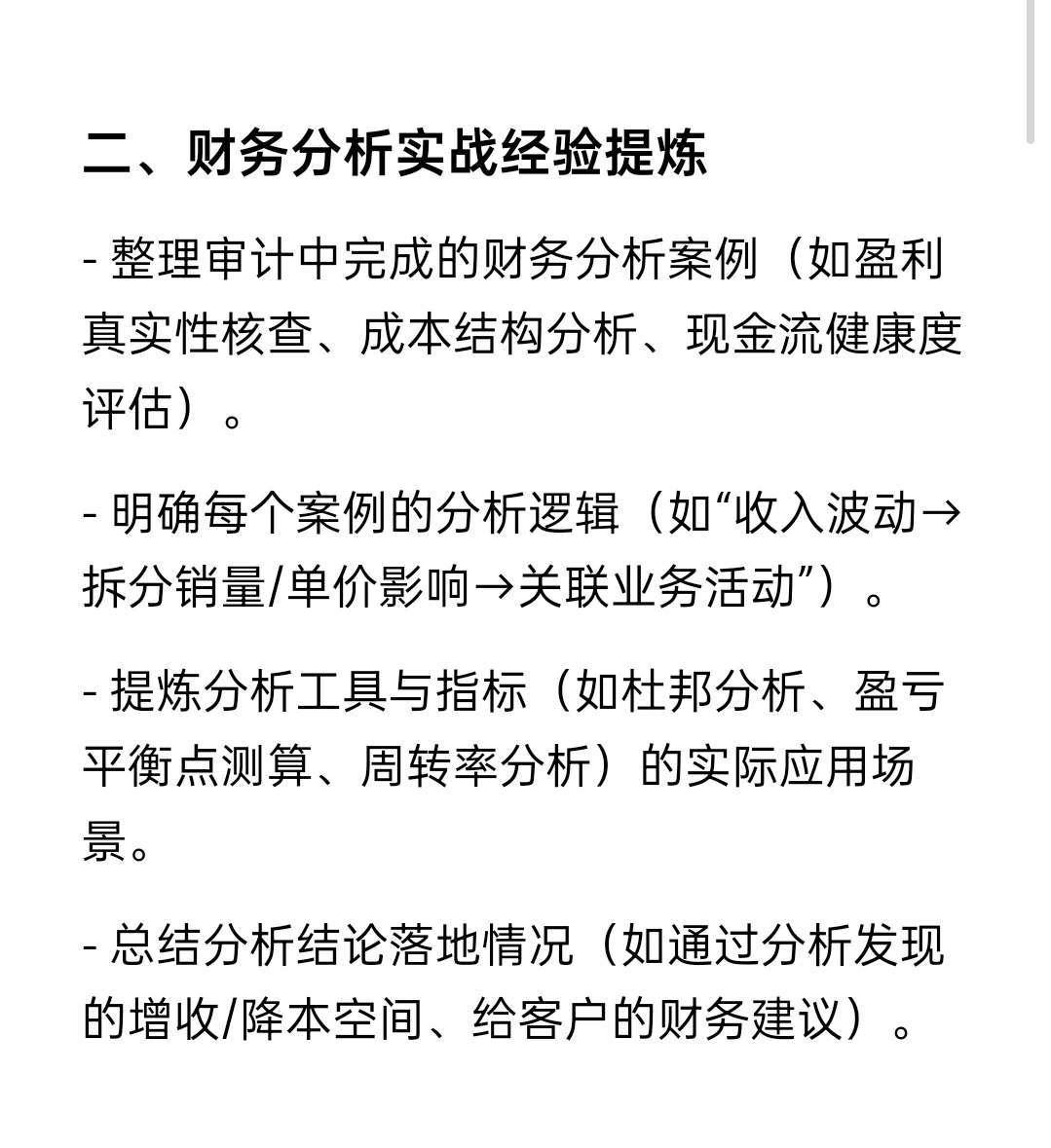 二、财务分析实战经验提炼

- 整理审计中完成的财务分析案例（如盈利真实性核查、成本结构分析、现金流健康度评估）。

- 明确每个案例的分析逻辑（如“收入波动→拆分销量/单价影响→关联业务活动”）。

- 提炼分析工具与指标（如杜邦分析、盈亏平衡点测算、周转率分析）的实际应用场景。

- 总结分析结论落地情况（如通过分析发现的增收/降本空间、给客户的财务建议）。